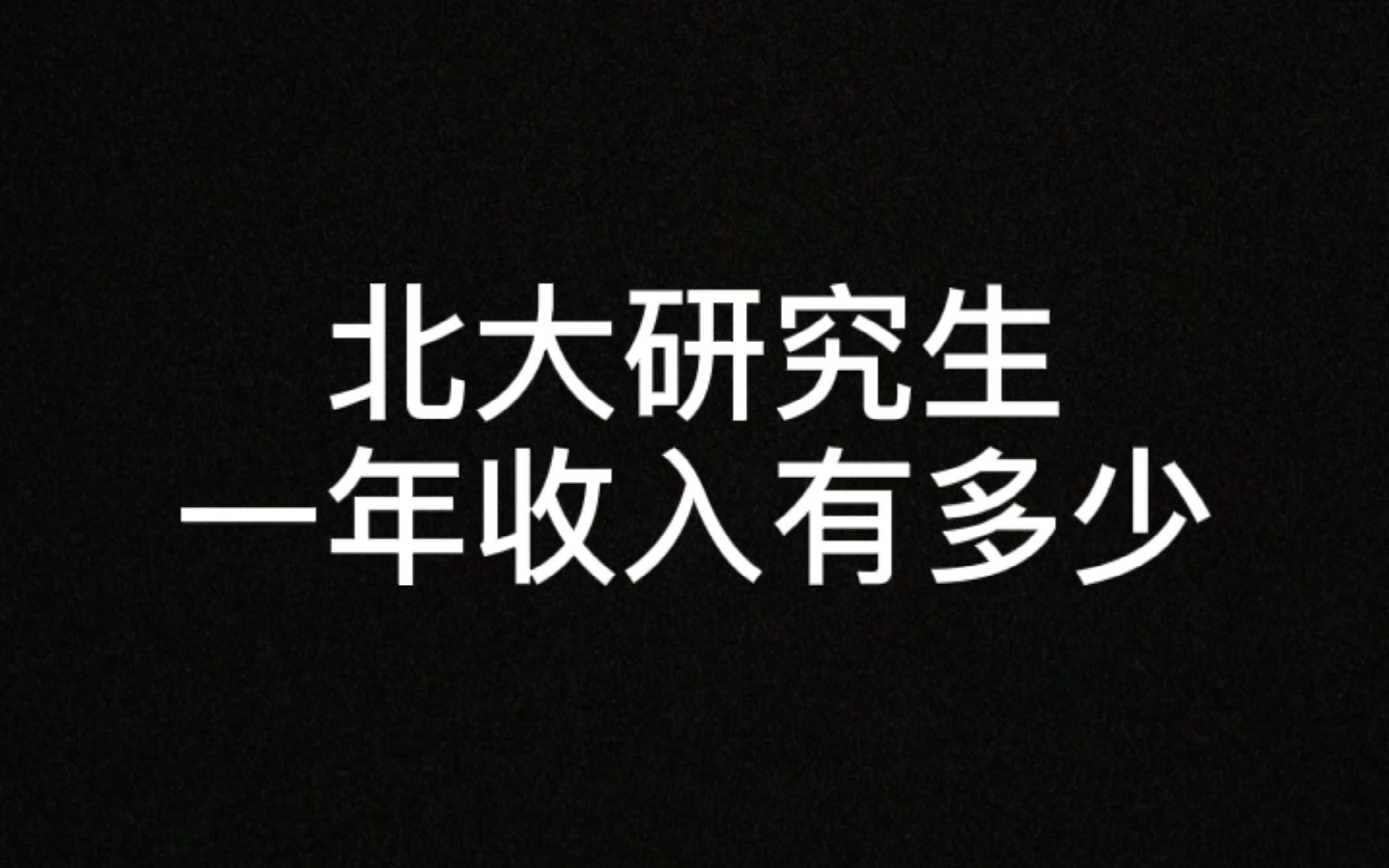 北大研究生
一年收入有多少